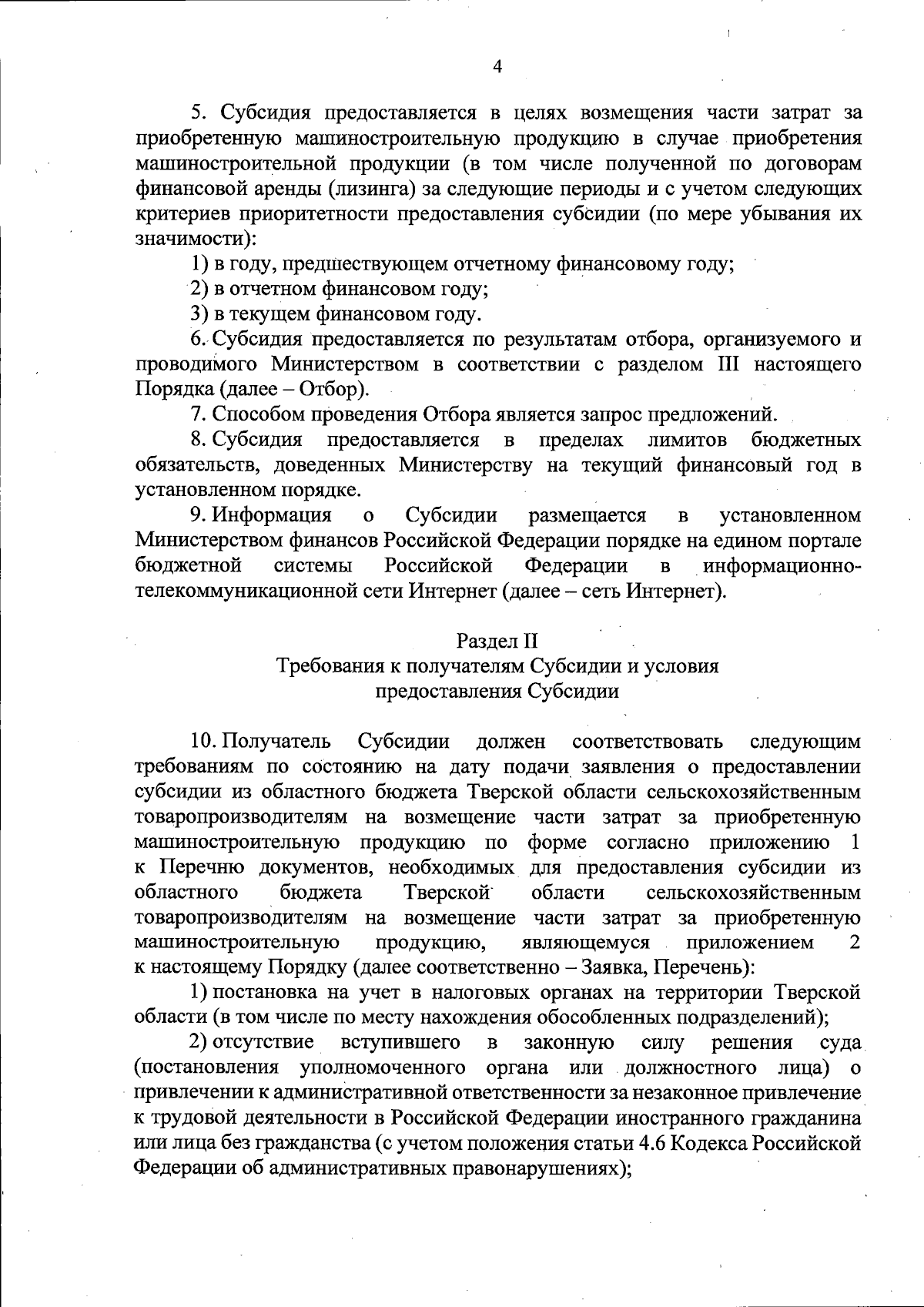 4

5. Субсидия предоставляется в целях возмещения части затрат за приобретенную машиностроительную продукцию в случае приобретения машиностроительной продукции (в том числе полученной по договорам финансовой аренды (лизинга) за следующие периоды и с учетом следующих критериев приоритетности предоставления субсидии (по мере убывания их значимости):

1) в году, предшествующем отчетному финансовому году;

2) в отчетном финансовом году;

3) в текущем финансовом году.

6. Субсидия предоставляется по результатам отбора, организуемого и проводимого Министерством в соответствии с разделом III настоящего Порядка (далее – Отбор).

7. Способом проведения Отбора является запрос предложений.

8. Субсидия предоставляется в пределах лимитов бюджетных обязательств, доведенных Министерству на текущий финансовый год в установленном порядке.

9. Информация о Субсидии размещается в установленном Министерством финансов Российской Федерации порядке на едином портале бюджетной системы Российской Федерации в информационно-телекоммуникационной сети Интернет (далее – сеть Интернет).

Раздел II
Требования к получателям Субсидии и условия предоставления Субсидии

10. Получатель Субсидии должен соответствовать следующим требованиям по состоянию на дату подачи заявления о предоставлении субсидии из областного бюджета Тверской области сельскохозяйственным товаропроизводителям на возмещение части затрат за приобретенную машиностроительную продукцию по форме согласно приложению 1 к Перечню документов, необходимых для предоставления субсидии из областного бюджета Тверской области сельскохозяйственным товаропроизводителям на возмещение части затрат за приобретенную машиностроительную продукцию, являющемуся приложением 2 к настоящему Порядку (далее соответственно – Заявка, Перечень):

1) постановка на учет в налоговых органах на территории Тверской области (в том числе по месту нахождения обособленных подразделений);

2) отсутствие вступившего в законную силу решения суда (постановления уполномоченного органа или должностного лица) о привлечении к административной ответственности за незаконное привлечение к трудовой деятельности в Российской Федерации иностранного гражданина или лица без гражданства (с учетом положения статьи 4.6 Кодекса Российской Федерации об административных правонарушениях);